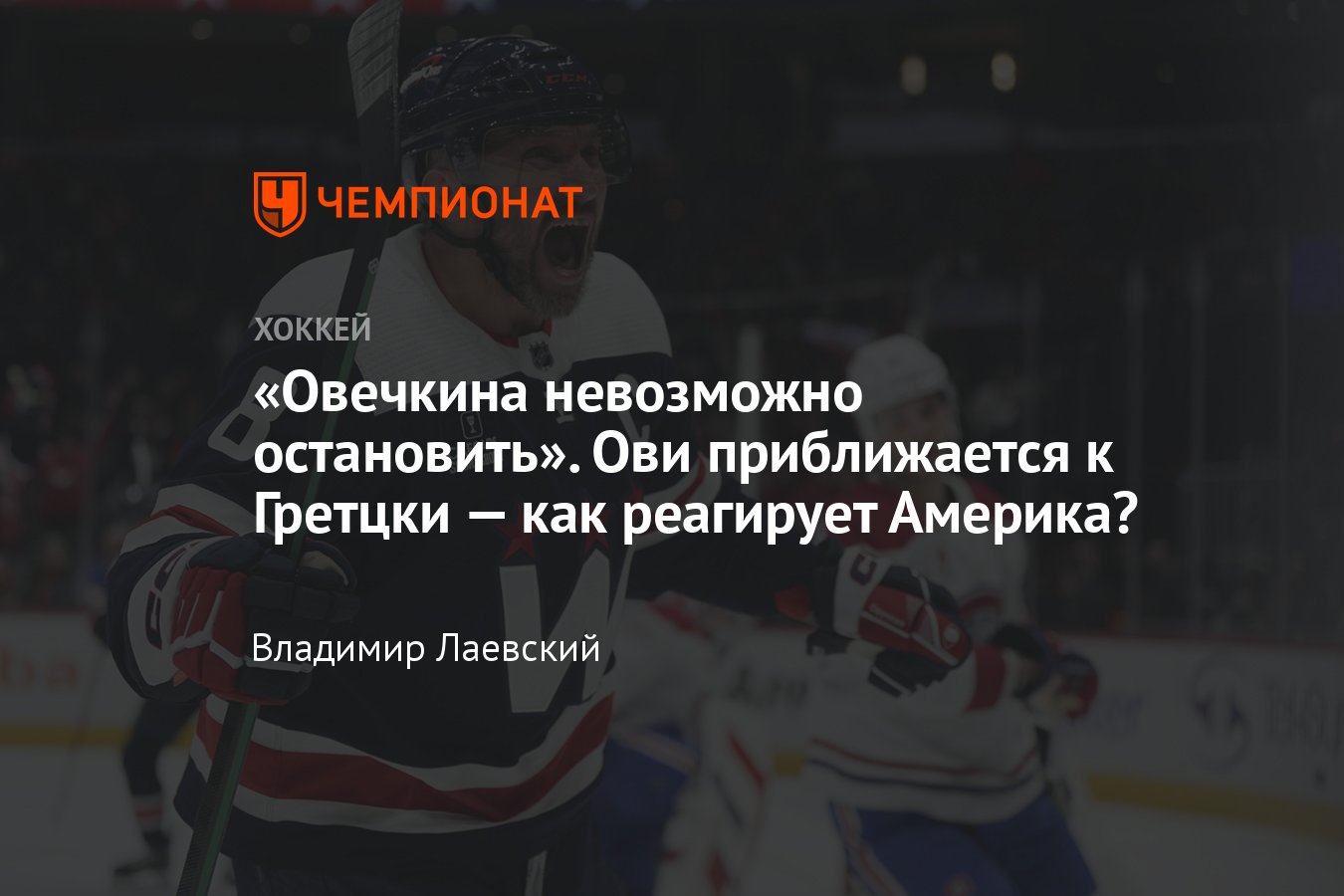 ЧЕМПИОНАТ

ХОККЕЙ

«Овечкина невозможно остановить». Ови приближается к Гретцки — как реагирует Америка?

Владимир Лаевский